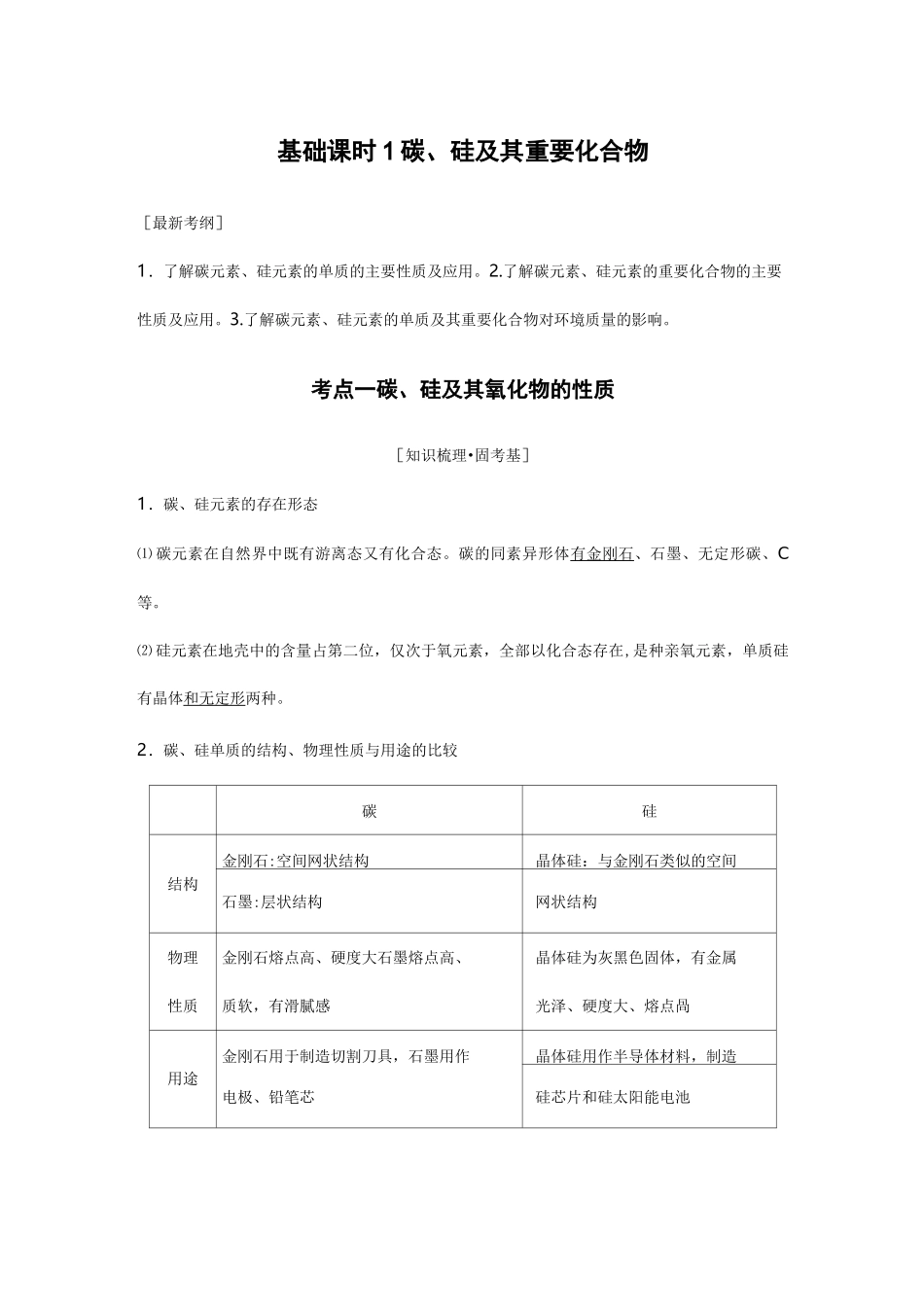 基础课时1碳、硅及其重要化合物

［最新考纲］

1．了解碳元素、硅元素的单质的主要性质及应用。2.了解碳元素、硅元素的重要化合物的主要性质及应用。3.了解碳元素、硅元素的单质及其重要化合物对环境质量的影响。

考点一碳、硅及其氧化物的性质

［知识梳理•固考基］

1．碳、硅元素的存在形态

⑴碳元素在自然界中既有游离态又有化合态。碳的同素异形体有金刚石、石墨、无定形碳、C等。

⑵硅元素在地壳中的含量占第二位，仅次于氧元素，全部以化合态存在,是种亲氧元素，单质硅有晶体和无定形两种。

2．碳、硅单质的结构、物理性质与用途的比较

|  | 碳 | 硅 |
|---|---|---|
| 结构 | 金刚石:空间网状结构 石墨:层状结构 | 晶体硅：与金刚石类似的空间网状结构 |
| 物理性质 | 金刚石熔点高、硬度大石墨熔点高、质软，有滑腻感 | 晶体硅为灰黑色固体，有金属光泽、硬度大、熔点咼 |
| 用途 | 金刚石用于制造切割刀具，石墨用作电极、铅笔芯 | 晶体硅用作半导体材料，制造硅芯片和硅太阳能电池 |